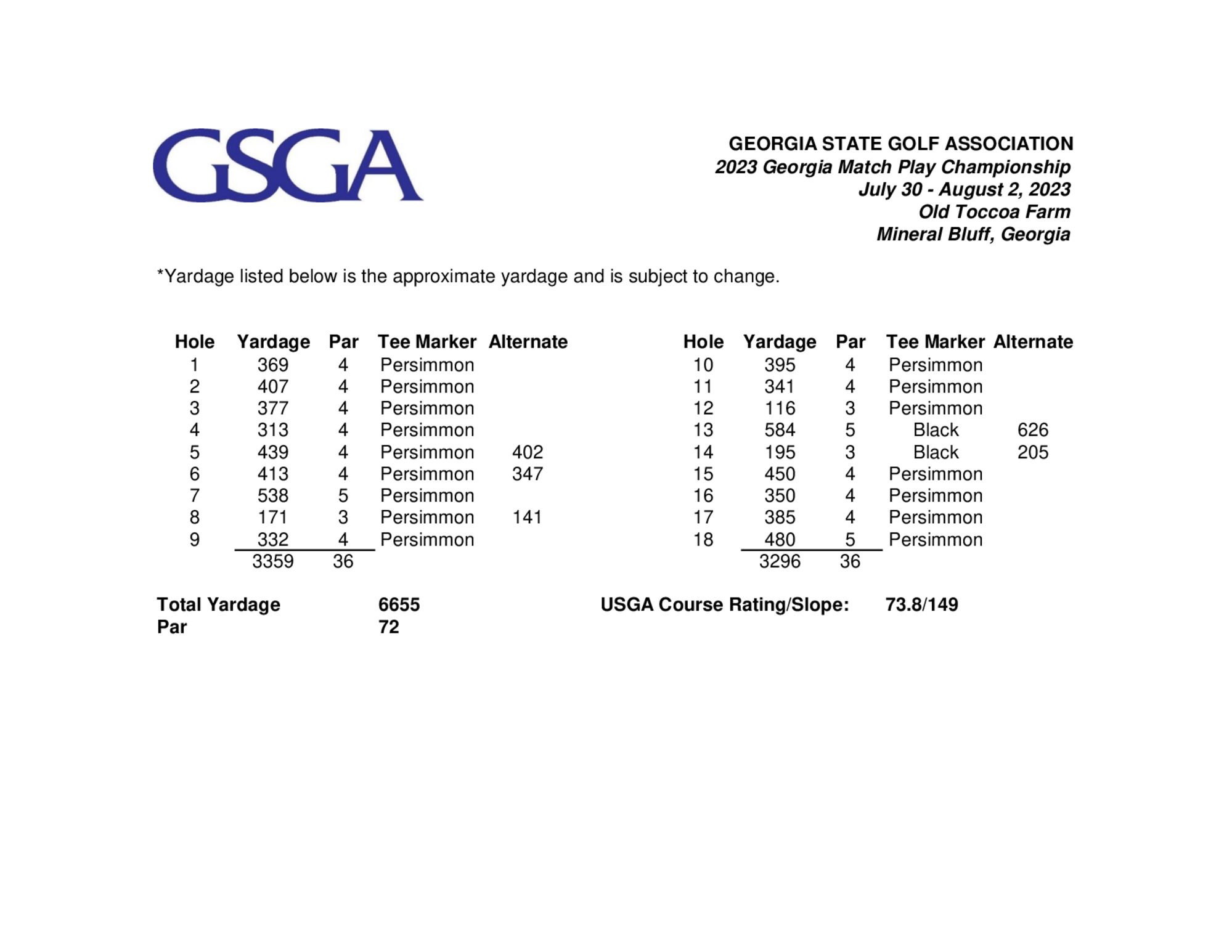 GSGA

GEORGIA STATE GOLF ASSOCIATION
2023 Georgia Match Play Championship
July 30 - August 2, 2023
Old Toccoa Farm
Mineral Bluff, Georgia

*Yardage listed below is the approximate yardage and is subject to change.

| Hole | Yardage | Par | Tee Marker | Alternate |
|---|---|---|---|---|
| 1 | 369 | 4 | Persimmon | |
| 2 | 407 | 4 | Persimmon | |
| 3 | 377 | 4 | Persimmon | |
| 4 | 313 | 4 | Persimmon | |
| 5 | 439 | 4 | Persimmon | 402 |
| 6 | 413 | 4 | Persimmon | 347 |
| 7 | 538 | 5 | Persimmon | |
| 8 | 171 | 3 | Persimmon | 141 |
| 9 | 332 | 4 | Persimmon | |
| | 3359 | 36 | | |

| Hole | Yardage | Par | Tee Marker | Alternate |
|---|---|---|---|---|
| 10 | 395 | 4 | Persimmon | |
| 11 | 341 | 4 | Persimmon | |
| 12 | 116 | 3 | Persimmon | |
| 13 | 584 | 5 | Black | 626 |
| 14 | 195 | 3 | Black | 205 |
| 15 | 450 | 4 | Persimmon | |
| 16 | 350 | 4 | Persimmon | |
| 17 | 385 | 4 | Persimmon | |
| 18 | 480 | 5 | Persimmon | |
| | 3296 | 36 | | |

Total Yardage 6655
Par 72

USGA Course Rating/Slope: 73.8/149